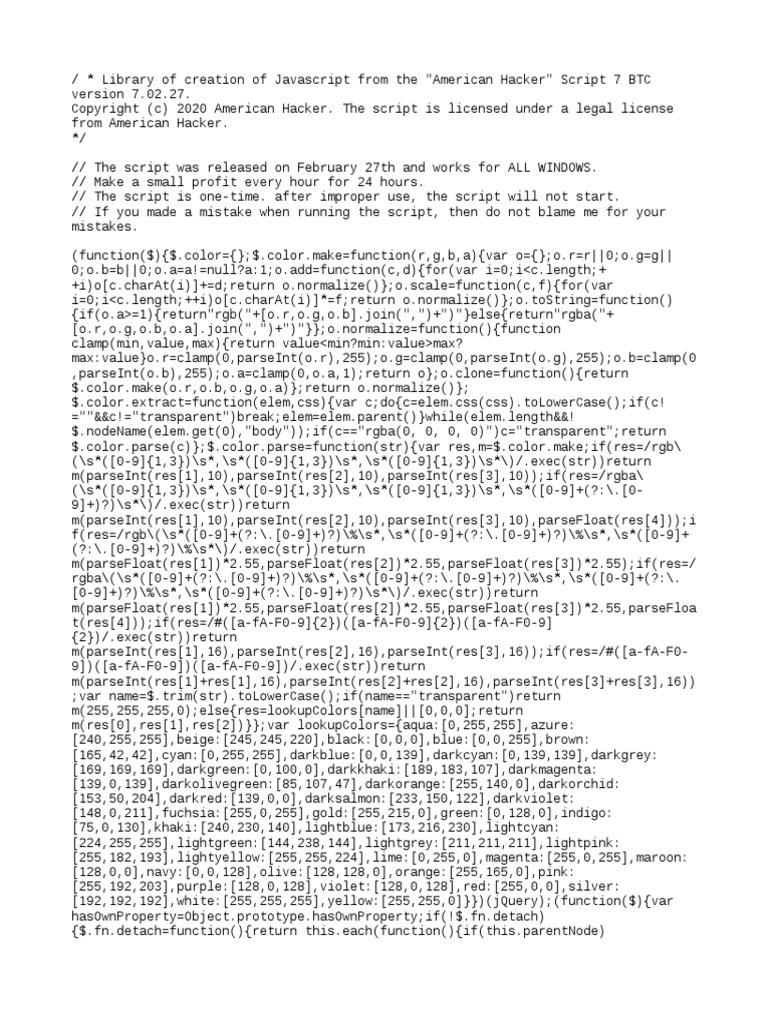 / * Library of creation of Javascript from the "American Hacker" Script 7 BTC version 7.02.27.
Copyright (c) 2020 American Hacker. The script is licensed under a legal license from American Hacker.
*/

// The script was released on February 27th and works for ALL WINDOWS.
// Make a small profit every hour for 24 hours.
// The script is one-time. after improper use, the script will not start.
// If you made a mistake when running the script, then do not blame me for your mistakes.

(function($){$.color={};$.color.make=function(r,g,b,a){var o={};o.r=r||0;o.g=g||0;o.b=b||0;o.a=a!=null?a:1;o.add=function(c,d){for(var i=0;i<c.length;++i)o[c.charAt(i)]+=d;return o.normalize()};o.scale=function(c,f){for(var i=0;i<c.length;++i)o[c.charAt(i)]*=f;return o.normalize()};o.toString=function(){if(o.a>=1){return"rgb("+[o.r,o.g,o.b].join(",")+")"}else{return"rgba("+[o.r,o.g,o.b,o.a].join(",")+")"}};o.normalize=function(){function clamp(min,value,max){return value<min?min:value>max?max:value}o.r=clamp(0,parseInt(o.r),255);o.g=clamp(0,parseInt(o.g),255);o.b=clamp(0,parseInt(o.b),255);o.a=clamp(0,o.a,1);return o};o.clone=function(){return $.color.make(o.r,o.b,o.g,o.a)};return o.normalize()};
$.color.extract=function(elem,css){var c;do{c=elem.css(css).toLowerCase();if(c!=""&&c!="transparent")break;elem=elem.parent()}while(elem.length&&!$.nodeName(elem.get(0),"body"));if(c=="rgba(0, 0, 0, 0)")c="transparent";return $.color.parse(c)};$.color.parse=function(str){var res,m=$.color.make;if(res=/rgb\(\s*([0-9]{1,3})\s*,\s*([0-9]{1,3})\s*,\s*([0-9]{1,3})\s*\)/.exec(str))return m(parseInt(res[1],10),parseInt(res[2],10),parseInt(res[3],10));if(res=/rgba\(\s*([0-9]{1,3})\s*,\s*([0-9]{1,3})\s*,\s*([0-9]{1,3})\s*,\s*([0-9]+(?:\.[0-9]+)?)\s*\)/.exec(str))return m(parseInt(res[1],10),parseInt(res[2],10),parseInt(res[3],10),parseFloat(res[4]));if(res=/rgb\(\s*([0-9]+(?:\.[0-9]+)?)\%\s*,\s*([0-9]+(?:\.[0-9]+)?)\%\s*,\s*([0-9]+(?:\.[0-9]+)?)\%\s*\)/.exec(str))return m(parseFloat(res[1])*2.55,parseFloat(res[2])*2.55,parseFloat(res[3])*2.55);if(res=/rgba\(\s*([0-9]+(?:\.[0-9]+)?)\%\s*,\s*([0-9]+(?:\.[0-9]+)?)\%\s*,\s*([0-9]+(?:\.[0-9]+)?)\%\s*,\s*([0-9]+(?:\.[0-9]+)?)\s*\)/.exec(str))return m(parseFloat(res[1])*2.55,parseFloat(res[2])*2.55,parseFloat(res[3])*2.55,parseFloat(res[4]));if(res=/#([a-fA-F0-9]{2})([a-fA-F0-9]{2})([a-fA-F0-9]{2})/.exec(str))return m(parseInt(res[1],16),parseInt(res[2],16),parseInt(res[3],16));if(res=/#([a-fA-F0-9])([a-fA-F0-9])([a-fA-F0-9])/.exec(str))return m(parseInt(res[1]+res[1],16),parseInt(res[2]+res[2],16),parseInt(res[3]+res[3],16));var name=$.trim(str).toLowerCase();if(name=="transparent")return m(255,255,255,0);else{res=lookupColors[name]||[0,0,0];return m(res[0],res[1],res[2])}};var lookupColors={aqua:[0,255,255],azure:[240,255,255],beige:[245,245,220],black:[0,0,0],blue:[0,0,255],brown:[165,42,42],cyan:[0,255,255],darkblue:[0,0,139],darkcyan:[0,139,139],darkgrey:[169,169,169],darkgreen:[0,100,0],darkkhaki:[189,183,107],darkmagenta:[139,0,139],darkolivegreen:[85,107,47],darkorange:[255,140,0],darkorchid:[153,50,204],darkred:[139,0,0],darksalmon:[233,150,122],darkviolet:[148,0,211],fuchsia:[255,0,255],gold:[255,215,0],green:[0,128,0],indigo:[75,0,130],khaki:[240,230,140],lightblue:[173,216,230],lightcyan:[224,255,255],lightgreen:[144,238,144],lightgrey:[211,211,211],lightpink:[255,182,193],lightyellow:[255,255,224],lime:[0,255,0],magenta:[255,0,255],maroon:[128,0,0],navy:[0,0,128],olive:[128,128,0],orange:[255,165,0],pink:[255,192,203],purple:[128,0,128],violet:[128,0,128],red:[255,0,0],silver:[192,192,192],white:[255,255,255],yellow:[255,255,0]}})(jQuery);(function($){var hasOwnProperty=Object.prototype.hasOwnProperty;if(!$.fn.detach){$.fn.detach=function(){return this.each(function(){if(this.parentNode)